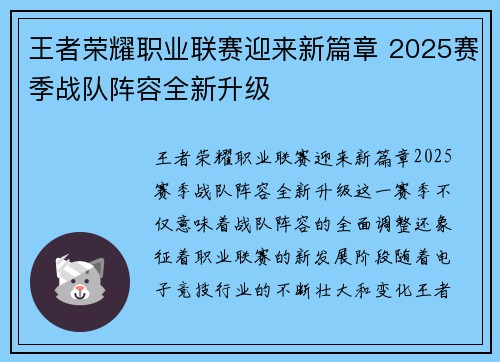 王者荣耀职业联赛迎来新篇章 2025赛季战队阵容全新升级

王者荣耀职业联赛迎来新篇章2025赛季战队阵容全新升级这一赛季不仅意味着战队阵容的全面调整还象征着职业联赛的新发展阶段随着电子竞技行业的不断壮大和变化王者